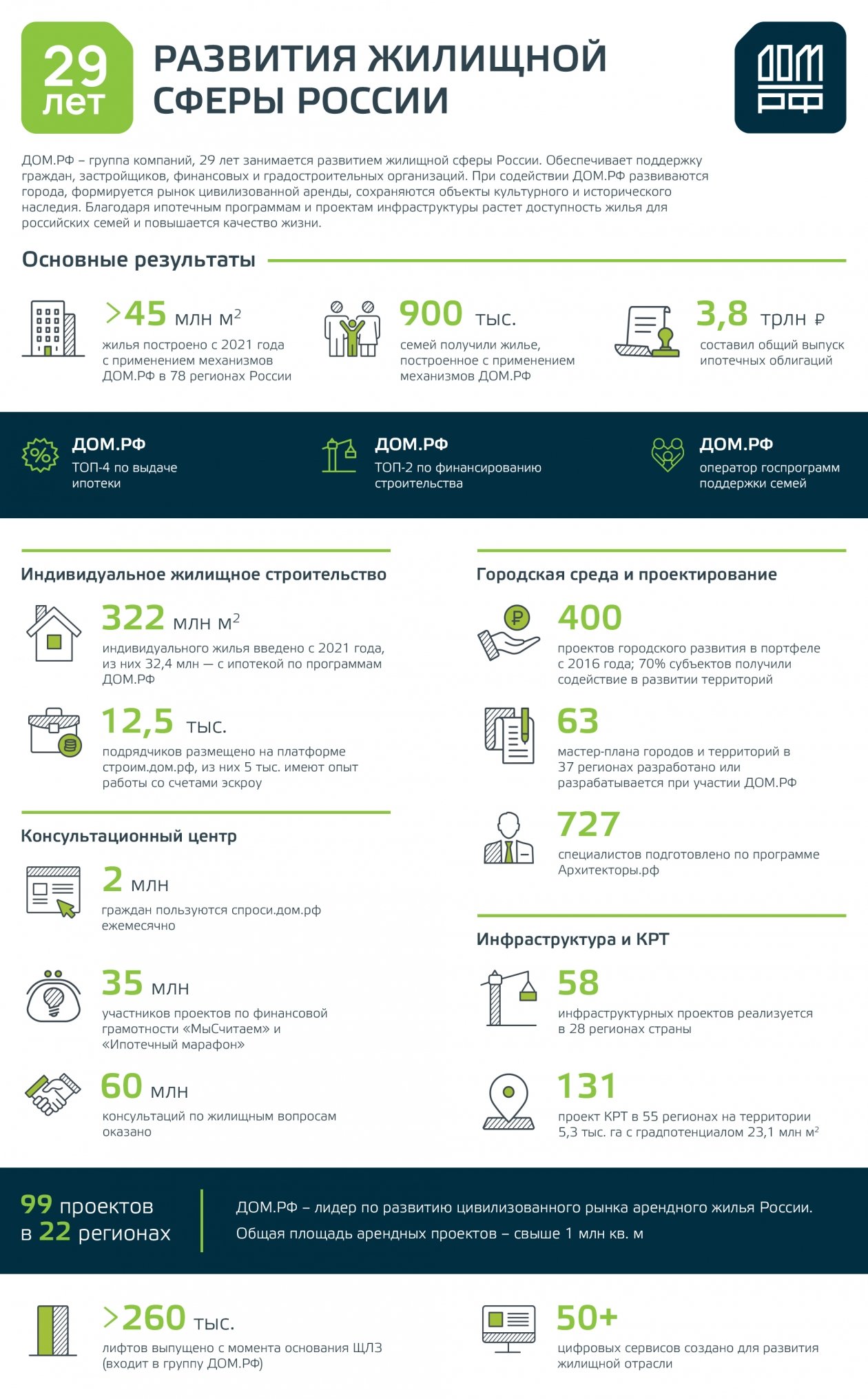 29 лет

РАЗВИТИЯ ЖИЛИЩНОЙ СФЕРЫ РОССИИ

ДОМ РФ

ДОМ.РФ – группа компаний, 29 лет занимается развитием жилищной сферы России. Обеспечивает поддержку граждан, застройщиков, финансовых и градостроительных организаций. При содействии ДОМ.РФ развиваются города, формируется рынок цивилизованной аренды, сохраняются объекты культурного и исторического наследия. Благодаря ипотечным программам и проектам инфраструктуры растет доступность жилья для российских семей и повышается качество жизни.

Основные результаты

>45 млн м$^2$
жилья построено с 2021 года с применением механизмов ДОМ.РФ в 78 регионах России

900 тыс.
семей получили жилье, построенное с применением механизмов ДОМ.РФ

3,8 трлн ₽
составил общий выпуск ипотечных облигаций

ДОМ.РФ
ТОП-4 по выдаче ипотеки

ДОМ.РФ
ТОП-2 по финансированию строительства

ДОМ.РФ
оператор госпрограмм поддержки семей

Индивидуальное жилищное строительство

322 млн м$^2$
индивидуального жилья введено с 2021 года, из них 32,4 млн — с ипотекой по программам ДОМ.РФ

12,5 тыс.
подрядчиков размещено на платформе строим.дом.рф, из них 5 тыс. имеют опыт работы со счетами эскроу

Консультационный центр

2 млн
граждан пользуются спроси.дом.рф ежемесячно

35 млн
участников проектов по финансовой грамотности «МыСчитаем» и «Ипотечный марафон»

60 млн
консультаций по жилищным вопросам оказано

Городская среда и проектирование

400
проектов городского развития в портфеле с 2016 года; 70% субъектов получили содействие в развитии территорий

63
мастер-плана городов и территорий в 37 регионах разработано или разрабатывается при участии ДОМ.РФ

727
специалистов подготовлено по программе Архитекторы.рф

Инфраструктура и КРТ

58
инфраструктурных проектов реализуется в 28 регионах страны

131
проект КРТ в 55 регионах на территории 5,3 тыс. га с градпотенциалом 23,1 млн м$^2$

99 проектов в 22 регионах

ДОМ.РФ – лидер по развитию цивилизованного рынка арендного жилья России.
Общая площадь арендных проектов – свыше 1 млн кв. м

>260 тыс.
лифтов выпущено с момента основания ЩЛЗ (входит в группу ДОМ.РФ)

50+
цифровых сервисов создано для развития жилищной отрасли